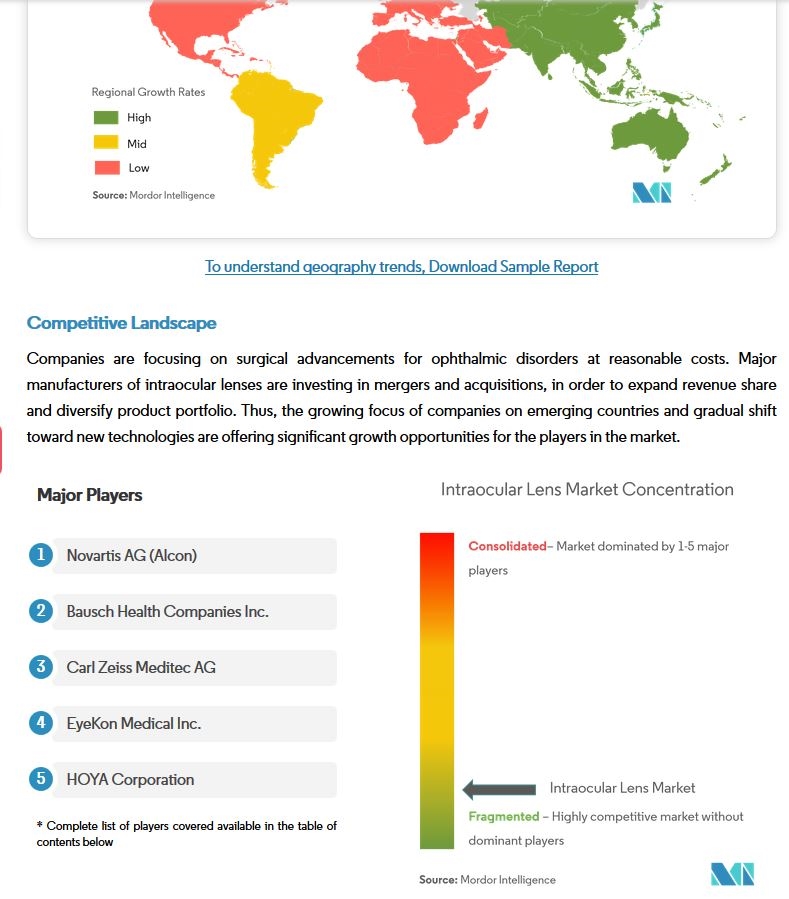 Regional Growth Rates

High

Mid

Low

Source: Mordor Intelligence

To understand geography trends, Download Sample Report

Competitive Landscape

Companies are focusing on surgical advancements for ophthalmic disorders at reasonable costs. Major manufacturers of intraocular lenses are investing in mergers and acquisitions, in order to expand revenue share and diversify product portfolio. Thus, the growing focus of companies on emerging countries and gradual shift toward new technologies are offering significant growth opportunities for the players in the market.

Major Players

1 Novartis AG (Alcon)

2 Bausch Health Companies Inc.

3 Carl Zeiss Meditec AG

4 EyeKon Medical Inc.

5 HOYA Corporation

* Complete list of players covered available in the table of contents below

Intraocular Lens Market Concentration

Consolidated– Market dominated by 1-5 major players

Intraocular Lens Market

Fragmented – Highly competitive market without dominant players

Source: Mordor Intelligence